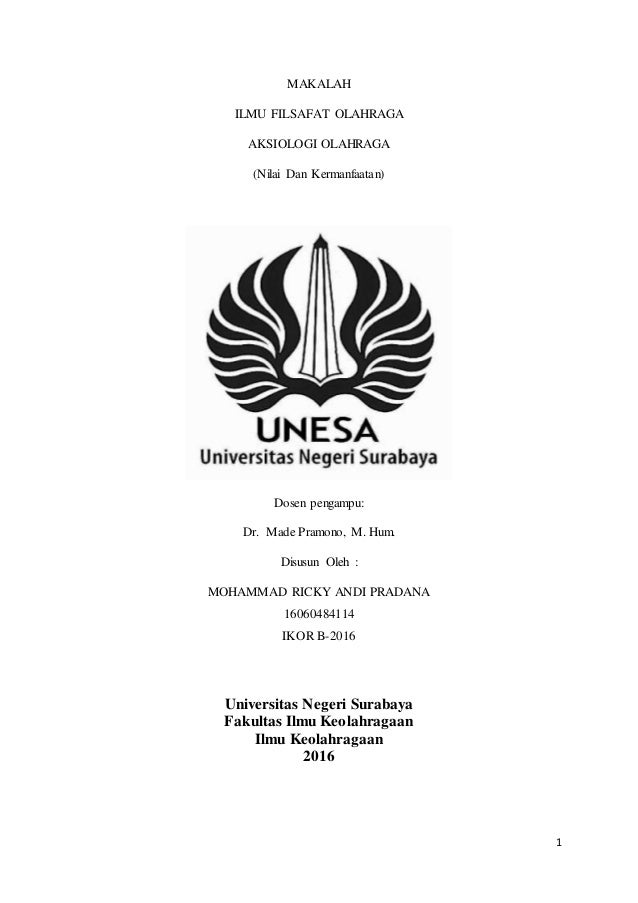 MAKALAH

ILMU FILSAFAT OLAHRAGA

AKSIOLOGI OLAHRAGA

(Nilai Dan Kermanfaatan)

UNESA
Universitas Negeri Surabaya

Dosen pengampu:

Dr. Made Pramono, M. Hum.

Disusun Oleh :

MOHAMMAD RICKY ANDI PRADANA
16060484114
IKOR B-2016

Universitas Negeri Surabaya
Fakultas Ilmu Keolahragaan
Ilmu Keolahragaan
2016

1